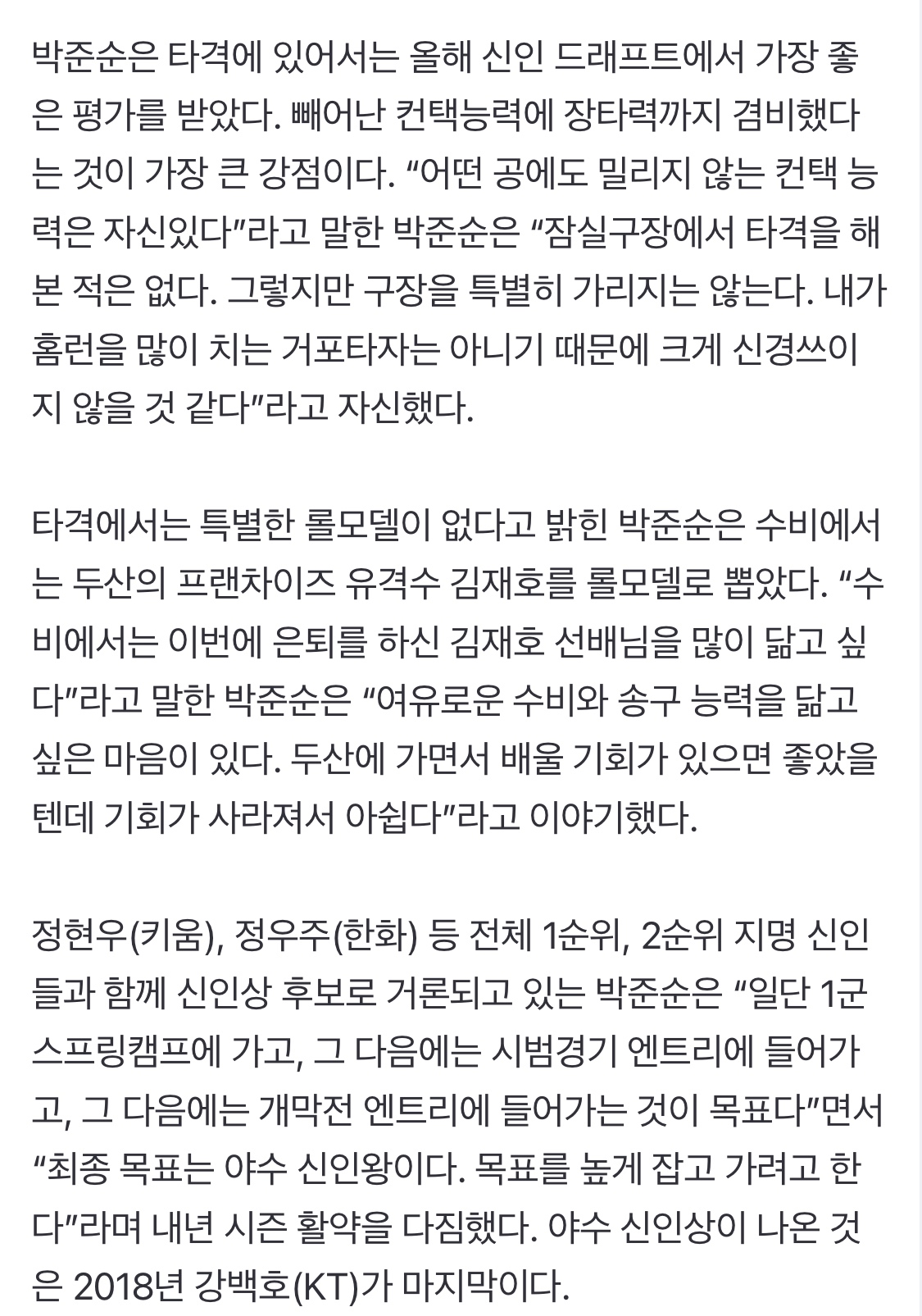 박준순은 타격에 있어서는 올해 신인 드래프트에서 가장 좋은 평가를 받았다. 빼어난 컨택능력에 장타력까지 겸비했다는 것이 가장 큰 강점이다. “어떤 공에도 밀리지 않는 컨택 능력은 자신있다”라고 말한 박준순은 “잠실구장에서 타격을 해본 적은 없다. 그렇지만 구장을 특별히 가리지는 않는다. 내가 홈런을 많이 치는 거포타자는 아니기 때문에 크게 신경쓰이지 않을 것 같다”라고 자신했다.

타격에서는 특별한 롤모델이 없다고 밝힌 박준순은 수비에서는 두산의 프랜차이즈 유격수 김재호를 롤모델로 뽑았다. “수비에서는 이번에 은퇴를 하신 김재호 선배님을 많이 닮고 싶다”라고 말한 박준순은 “여유로운 수비와 송구 능력을 닮고 싶은 마음이 있다. 두산에 가면서 배울 기회가 있으면 좋았을텐데 기회가 사라져서 아쉽다”라고 이야기했다.

정현우(키움), 정우주(한화) 등 전체 1순위, 2순위 지명 신인들과 함께 신인상 후보로 거론되고 있는 박준순은 “일단 1군 스프링캠프에 가고, 그 다음에는 시범경기 엔트리에 들어가고, 그 다음에는 개막전 엔트리에 들어가는 것이 목표다”면서 “최종 목표는 야수 신인왕이다. 목표를 높게 잡고 가려고 한다”라며 내년 시즌 활약을 다짐했다. 야수 신인상이 나온 것은 2018년 강백호(KT)가 마지막이다.